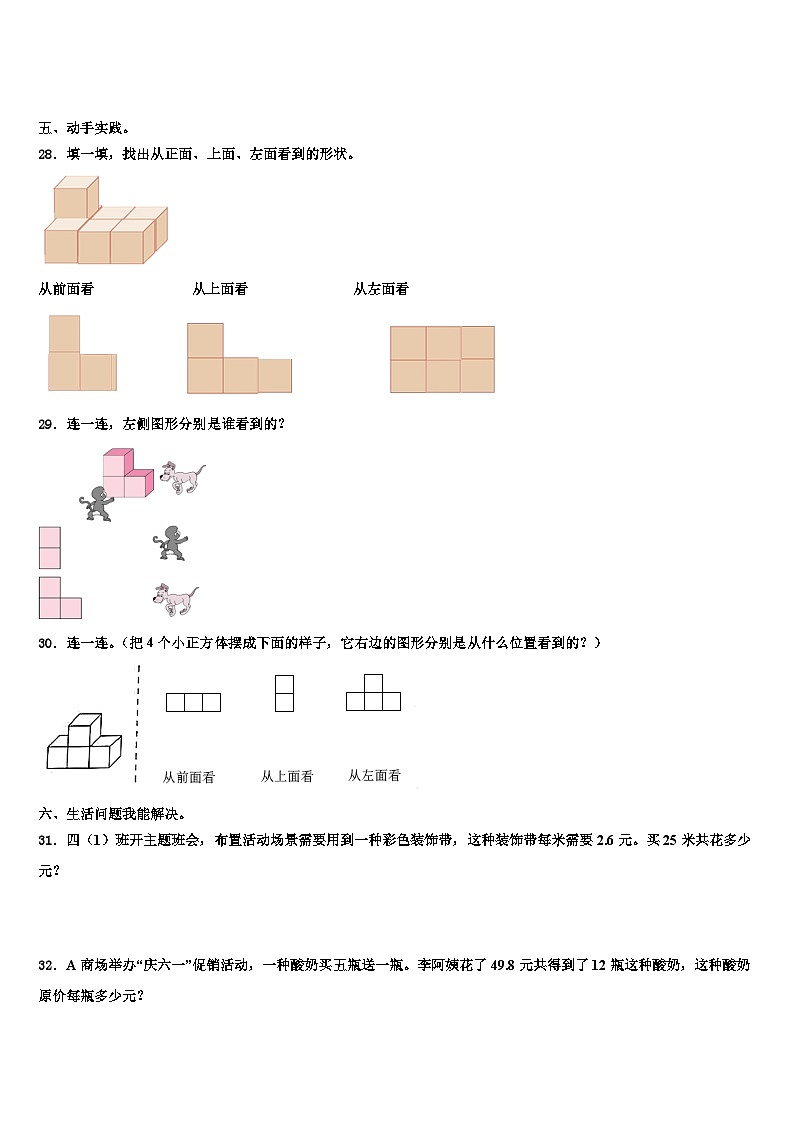 五、动手实践。

28．填一填，找出从正面、上面、左面看到的形状。

从前面看　　从上面看　　从左面看

29．连一连，左侧图形分别是谁看到的？

30．连一连。（把 4 个小正方体摆成下面的样子，它右边的图形分别是从什么位置看到的？）

从前面看　　从上面看　　从左面看

六、生活问题我能解决。

31．四（1）班开主题班会，布置活动场景需要用到一种彩色装饰带，这种装饰带每米需要 2.6 元。买 25 米共花多少元？

32．A 商场举办“庆六一”促销活动，一种酸奶买五瓶送一瓶。李阿姨花了 49.8 元共得到了 12 瓶这种酸奶，这种酸奶原价每瓶多少元？